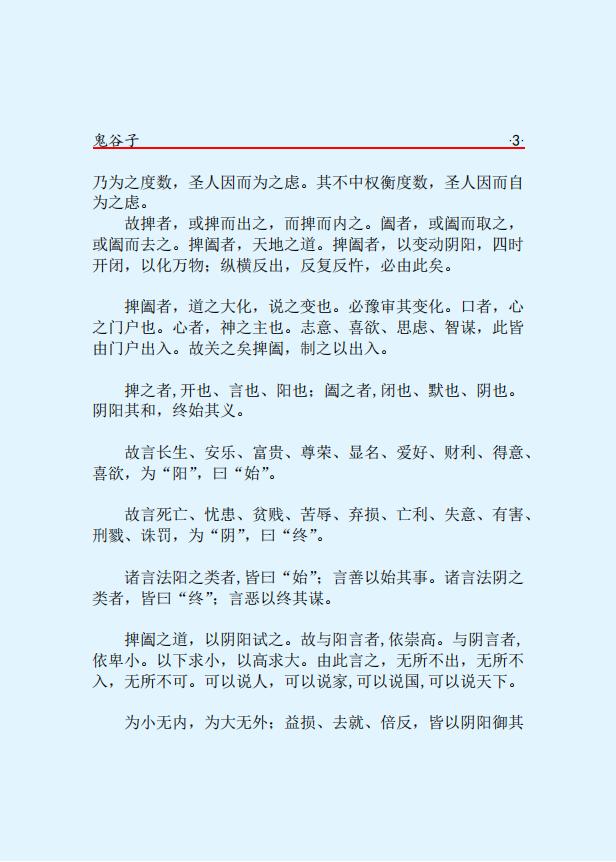 鬼谷子 ·3·

乃为之度数，圣人因而为之虑。其不中权衡度数，圣人因而自为之虑。

故捭者，或捭而出之，而捭而内之。阖者，或阖而取之，或阖而去之。捭阖者，天地之道。捭阖者，以变动阴阳，四时开闭，以化万物；纵横反出，反复反忤，必由此矣。

捭阖者，道之大化，说之变也。必豫审其变化。口者，心之门户也。心者，神之主也。志意、喜欲、思虑、智谋，此皆由门户出入。故关之矣捭阖，制之以出入。

捭之者，开也、言也、阳也；阖之者，闭也、默也、阴也。阴阳其和，终始其义。

故言长生、安乐、富贵、尊荣、显名、爱好、财利、得意、喜欲，为“阳”，曰“始”。

故言死亡、忧患、贫贱、苦辱、弃损、亡利、失意、有害、刑戮、诛罚，为“阴”，曰“终”。

诸言法阳之类者，皆曰“始”；言善以始其事。诸言法阴之类者，皆曰“终”；言恶以终其谋。

捭阖之道，以阴阳试之。故与阳言者，依崇高。与阴言者，依卑小。以下求小，以高求大。由此言之，无所不出，无所不入，无所不可。可以说人，可以说家，可以说国，可以说天下。

为小无内，为大无外；益损、去就、倍反，皆以阴阳御其